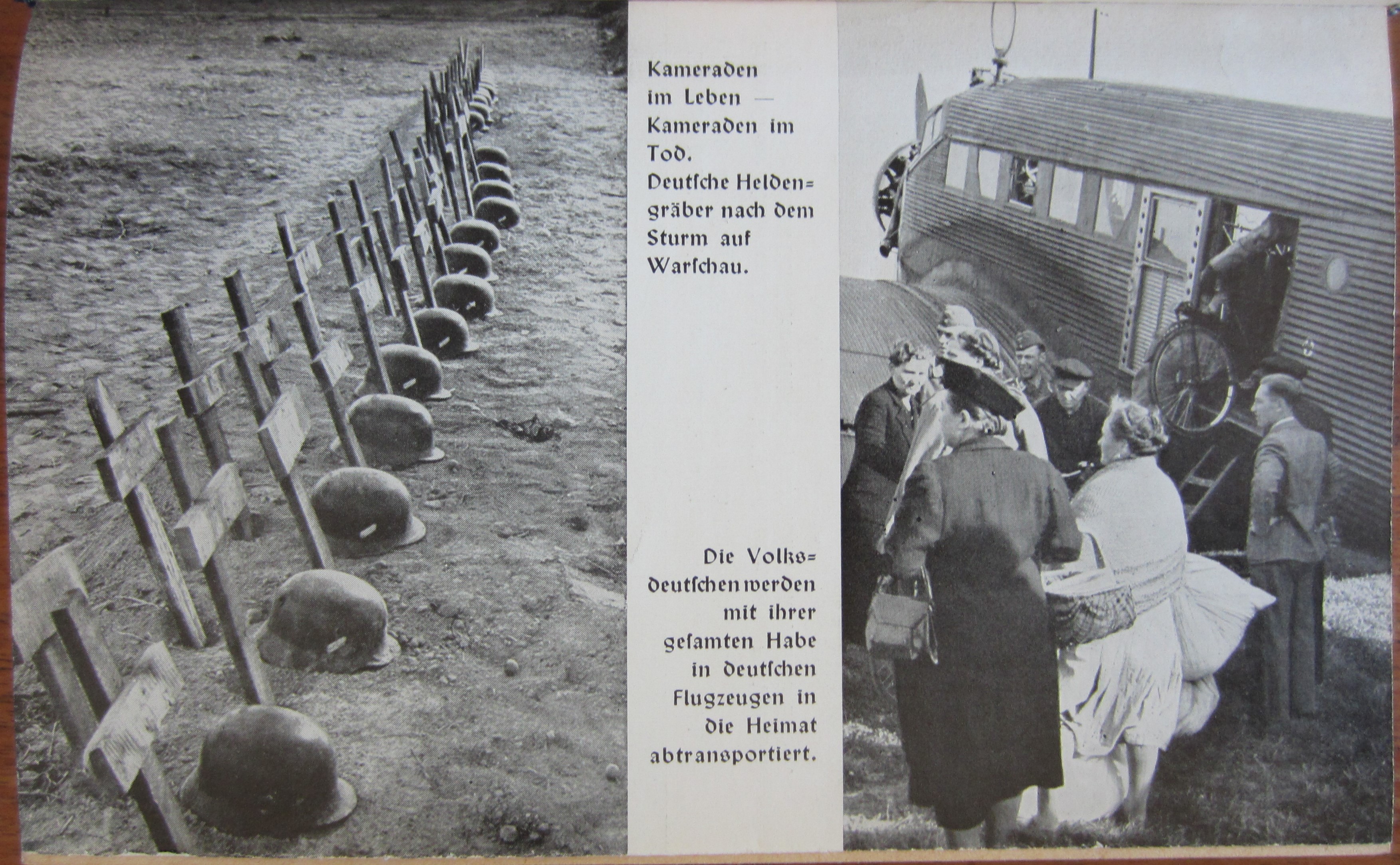 Kameraden im Leben — Kameraden im Tod. Deutsche Heldengräber nach dem Sturm auf Warschau.

Die Volksdeutschen werden mit ihrer gesamten Habe in deutschen Flugzeugen in die Heimat abtransportiert.